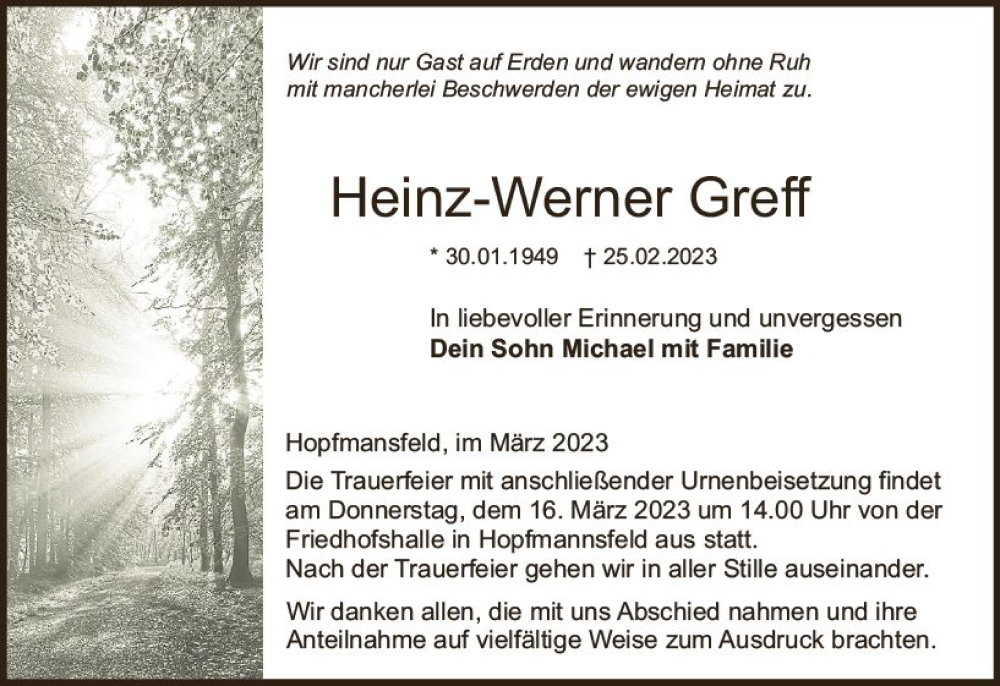 Wir sind nur Gast auf Erden und wandern ohne Ruh
mit mancherlei Beschwerden der ewigen Heimat zu.

Heinz-Werner Greff

* 30.01.1949 † 25.02.2023

In liebevoller Erinnerung und unvergessen
Dein Sohn Michael mit Familie

Hopfmansfeld, im März 2023

Die Trauerfeier mit anschließender Urnenbeisetzung findet am Donnerstag, dem 16. März 2023 um 14.00 Uhr von der Friedhofshalle in Hopfmannsfeld aus statt.
Nach der Trauerfeier gehen wir in aller Stille auseinander.

Wir danken allen, die mit uns Abschied nahmen und ihre Anteilnahme auf vielfältige Weise zum Ausdruck brachten.